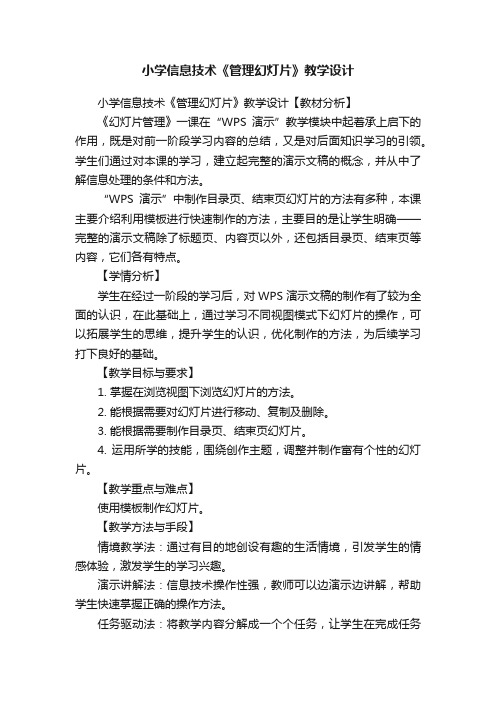 小学信息技术《管理幻灯片》教学设计

小学信息技术《管理幻灯片》教学设计【教材分析】

《幻灯片管理》一课在“WPS 演示”教学模块中起着承上启下的作用，既是对前一阶段学习内容的总结，又是对后面知识学习的引领。学生们通过对本课的学习，建立起完整的演示文稿的概念，并从中了解信息处理的条件和方法。

“WPS 演示”中制作目录页、结束页幻灯片的方法有多种，本课主要介绍利用模板进行快速制作的方法，主要目的是让学生明确——完整的演示文稿除了标题页、内容页以外，还包括目录页、结束页等内容，它们各有特点。

【学情分析】

学生在经过一阶段的学习后，对 WPS 演示文稿的制作有了较为全面的认识，在此基础上，通过学习不同视图模式下幻灯片的操作，可以拓展学生的思维，提升学生的认识，优化制作的方法，为后续学习打下良好的基础。

【教学目标与要求】

1. 掌握在浏览视图下浏览幻灯片的方法。

2. 能根据需要对幻灯片进行移动、复制及删除。

3. 能根据需要制作目录页、结束页幻灯片。

4. 运用所学的技能，围绕创作主题，调整并制作富有个性的幻灯片。

【教学重点与难点】

使用模板制作幻灯片。

【教学方法与手段】

情境教学法：通过有目的地创设有趣的生活情境，引发学生的情感体验，激发学生的学习兴趣。

演示讲解法：信息技术操作性强，教师可以边演示边讲解，帮助学生快速掌握正确的操作方法。

任务驱动法：将教学内容分解成一个个任务，让学生在完成任务